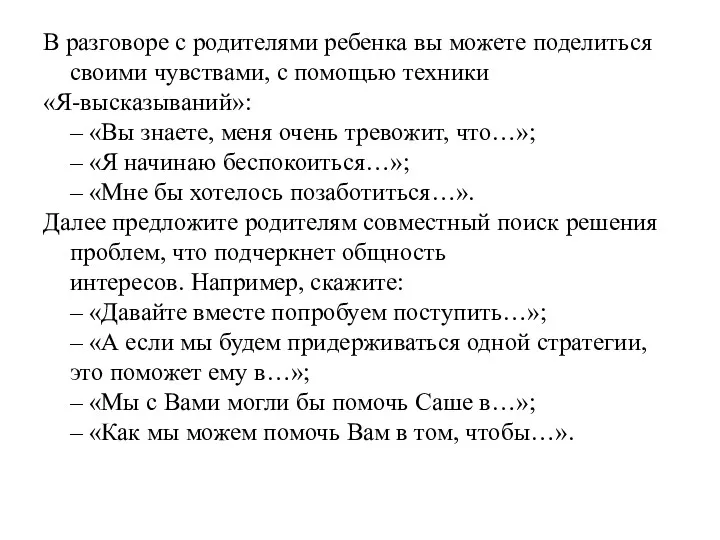 В разговоре с родителями ребенка вы можете поделиться своими чувствами, с помощью техники «Я-высказываний»:
– «Вы знаете, меня очень тревожит, что…»;
– «Я начинаю беспокоиться…»;
– «Мне бы хотелось позаботиться…».
Далее предложите родителям совместный поиск решения проблем, что подчеркнет общность интересов. Например, скажите:
– «Давайте вместе попробуем поступить…»;
– «А если мы будем придерживаться одной стратегии, это поможет ему в…»;
– «Мы с Вами могли бы помочь Саше в…»;
– «Как мы можем помочь Вам в том, чтобы…».